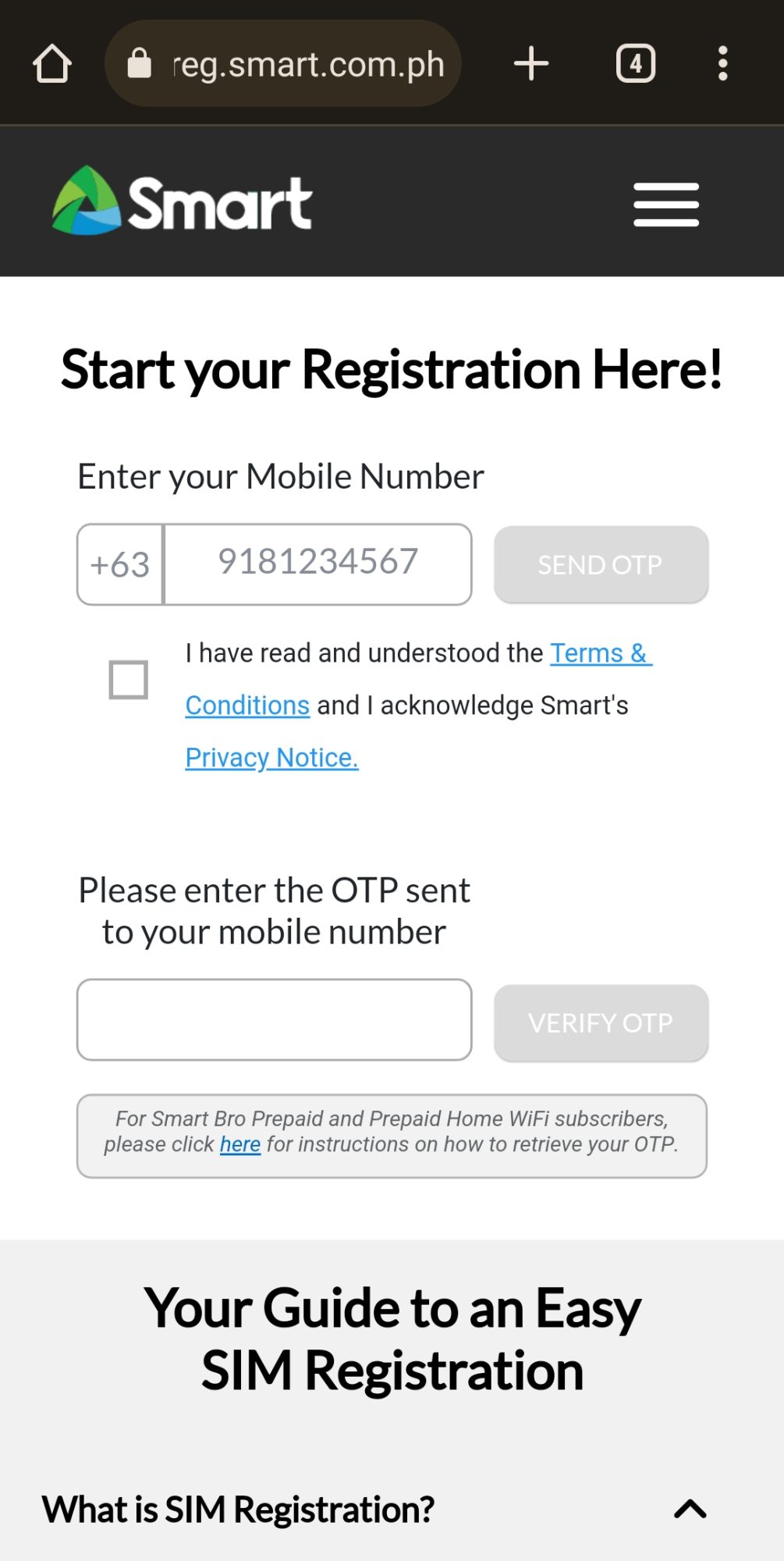 reg.smart.com.ph

4

Smart

Start your Registration Here!

Enter your Mobile Number

+63 9181234567

SEND OTP

I have read and understood the Terms & Conditions and I acknowledge Smart's Privacy Notice.

Please enter the OTP sent to your mobile number

VERIFY OTP

For Smart Bro Prepaid and Prepaid Home WiFi subscribers, please click here for instructions on how to retrieve your OTP.

Your Guide to an Easy SIM Registration

What is SIM Registration?